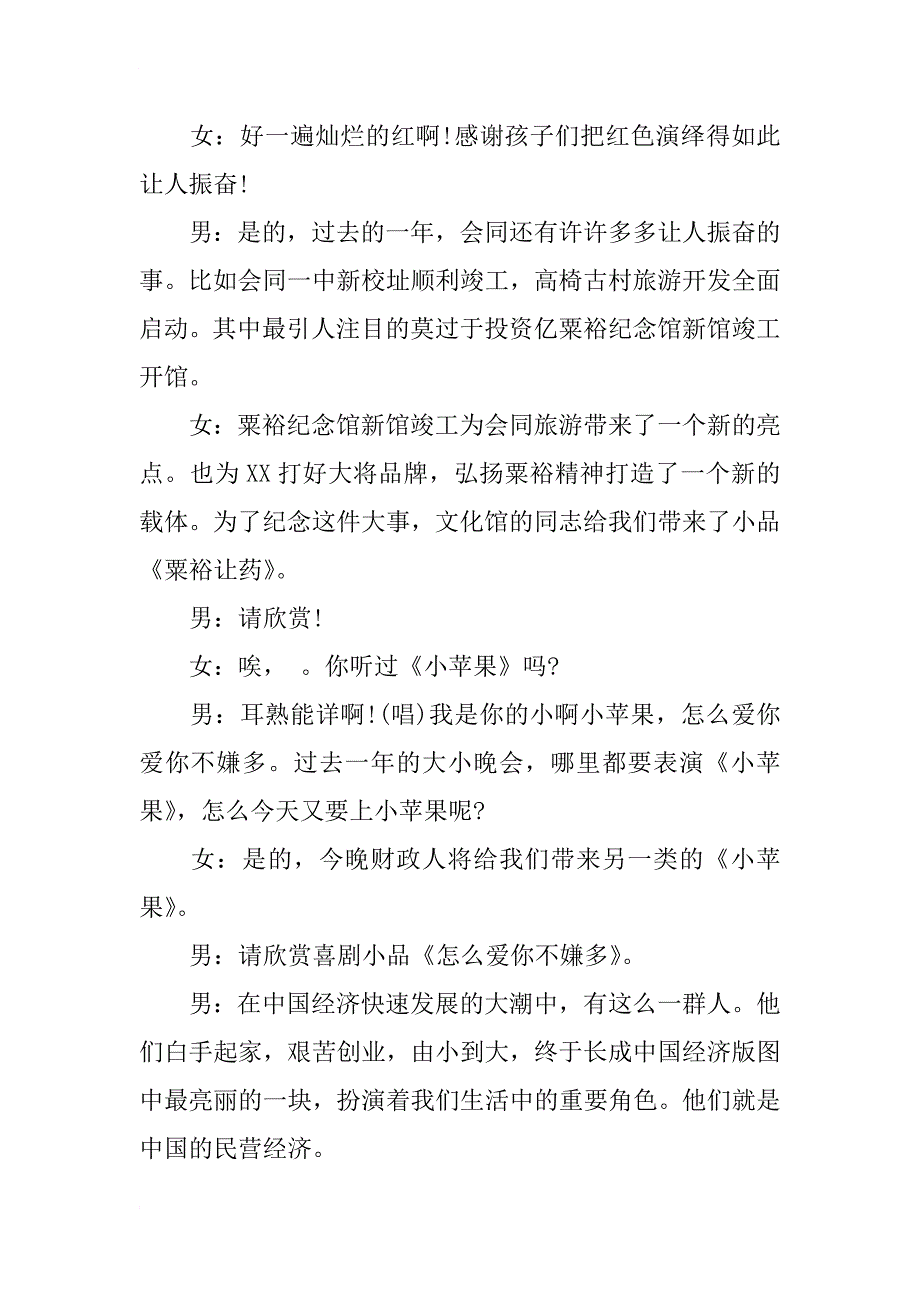 女：好一遍灿烂的红啊!感谢孩子们把红色演绎得如此让人振奋!

男：是的，过去的一年，会同还有许许多多让人振奋的事。比如会同一中新校址顺利竣工，高椅古村旅游开发全面启动。其中最引人注目的莫过于投资亿粟裕纪念馆新馆竣工开馆。

女：粟裕纪念馆新馆竣工为会同旅游带来了一个新的亮点。也为XX打好大将品牌，弘扬粟裕精神打造了一个新的载体。为了纪念这件大事，文化馆的同志给我们带来了小品《粟裕让药》。

男：请欣赏!

女：唉，　。你听过《小苹果》吗?

男：耳熟能详啊!(唱)我是你的小啊小苹果，怎么爱你爱你不嫌多。过去一年的大小晚会，哪里都要表演《小苹果》，怎么今天又要上小苹果呢?

女：是的，今晚财政人将给我们带来另一类的《小苹果》。

男：请欣赏喜剧小品《怎么爱你不嫌多》。

男：在中国经济快速发展的大潮中，有这么一群人。他们白手起家，艰苦创业，由小到大，终于长成中国经济版图中最亮丽的一块，扮演着我们生活中的重要角色。他们就是中国的民营经济。